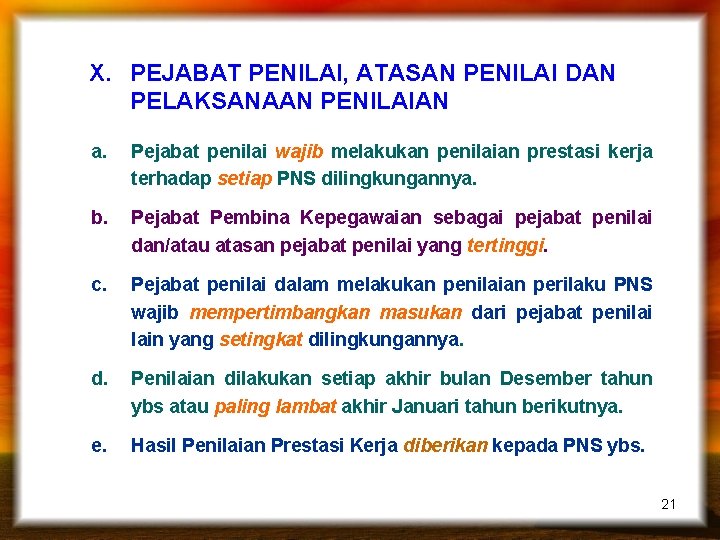 X. PEJABAT PENILAI, ATASAN PENILAI DAN PELAKSANAAN PENILAIAN

a. Pejabat penilai wajib melakukan penilaian prestasi kerja terhadap setiap PNS dilingkungannya.

b. Pejabat Pembina Kepegawaian sebagai pejabat penilai dan/atau atasan pejabat penilai yang tertinggi.

c. Pejabat penilai dalam melakukan penilaian perilaku PNS wajib mempertimbangkan masukan dari pejabat penilai lain yang setingkat dilingkungannya.

d. Penilaian dilakukan setiap akhir bulan Desember tahun ybs atau paling lambat akhir Januari tahun berikutnya.

e. Hasil Penilaian Prestasi Kerja diberikan kepada PNS ybs.

21